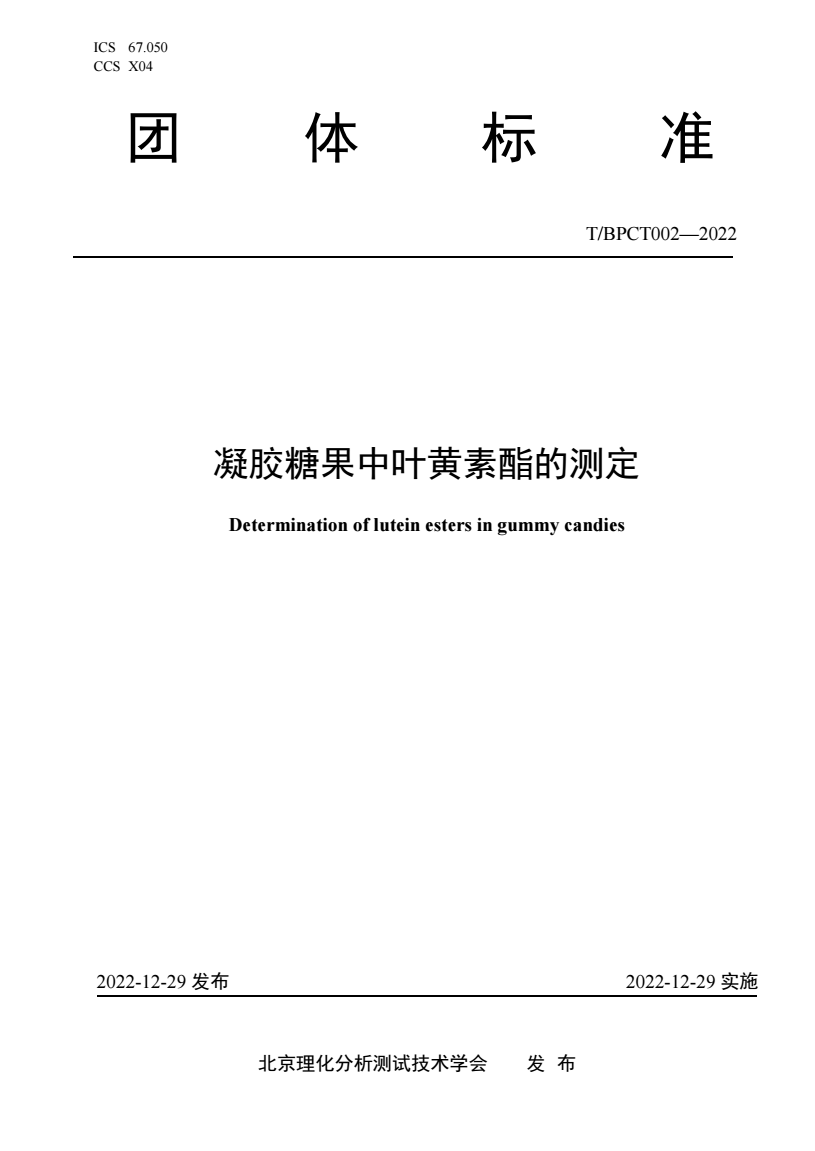 ICS 67.050
CCS X04

团 体 标 准

T/BPCT002—2022

凝胶糖果中叶黄素酯的测定

Determination of lutein esters in gummy candies

2022-12-29 发布

2022-12-29 实施

北京理化分析测试技术学会 发 布